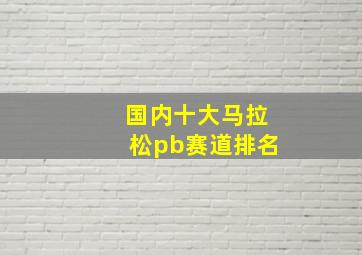 国内十大马拉松pb赛道排名